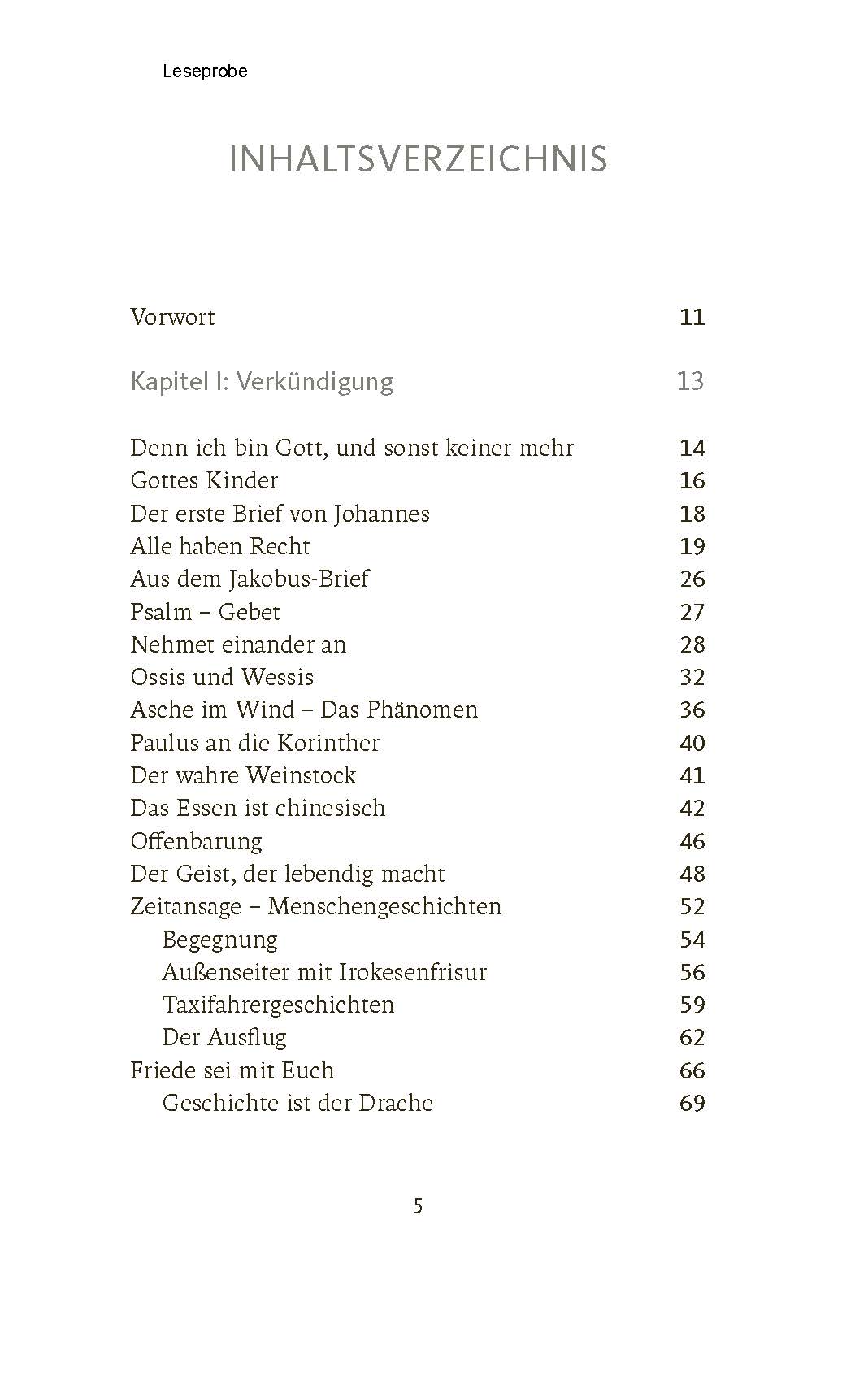 Leseprobe

INHALTSVERZEICHNIS

Vorwort 11

Kapitel I: Verkündigung 13

Denn ich bin Gott, und sonst keiner mehr 14
Gottes Kinder 16
Der erste Brief von Johannes 18
Alle haben Recht 19
Aus dem Jakobus-Brief 26
Psalm – Gebet 27
Nehmet einander an 28
Ossis und Wessis 32
Asche im Wind – Das Phänomen 36
Paulus an die Korinther 40
Der wahre Weinstock 41
Das Essen ist chinesisch 42
Offenbarung 46
Der Geist, der lebendig macht 48
Zeitansage – Menschengeschichten 52
Begegnung 54
Außenseiter mit Irokesenfrisur 56
Taxifahrergeschichten 59
Der Ausflug 62
Friede sei mit Euch 66
Geschichte ist der Drache 69

5